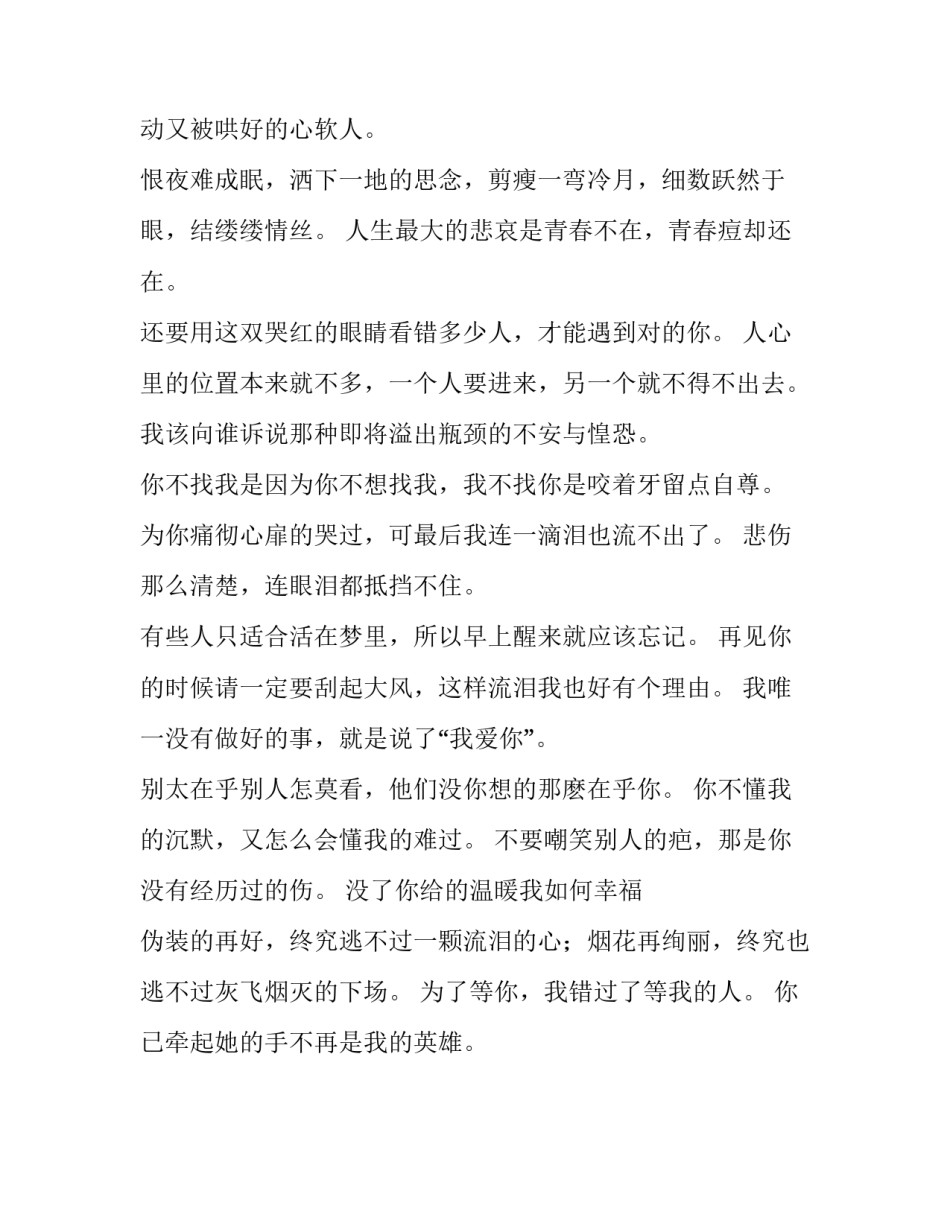 动又被哄好的心软人。

恨夜难成眠，洒下一地的思念，剪瘦一弯冷月，细数跃然于眼，结缕缕情丝。 人生最大的悲哀是青春不在，青春痘却还在。

还要用这双哭红的眼睛看错多少人，才能遇到对的你。 人心里的位置本来就不多，一个人要进来，另一个就不得不出去。 我该向谁诉说那种即将溢出瓶颈的不安与惶恐。

你不找我是因为你不想找我，我不找你是咬着牙留点自尊。

为你痛彻心扉的哭过，可最后我连一滴泪也流不出了。 悲伤那么清楚，连眼泪都抵挡不住。

有些人只适合活在梦里，所以早上醒来就应该忘记。 再见你的时候请一定要刮起大风，这样流泪我也好有个理由。 我唯一没有做好的事，就是说了“我爱你”。

别太在乎别人怎莫看，他们没你想的那麽在乎你。 你不懂我的沉默，又怎么会懂我的难过。 不要嘲笑别人的疤，那是你没有经历过的伤。 没了你给的温暖我如何幸福

伪装的再好，终究逃不过一颗流泪的心；烟花再绚丽，终究也逃不过灰飞烟灭的下场。 为了等你，我错过了等我的人。 你已牵起她的手不再是我的英雄。